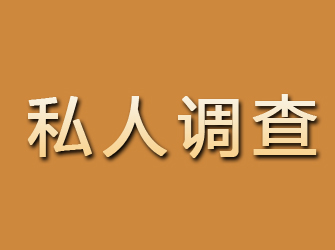 私人调查